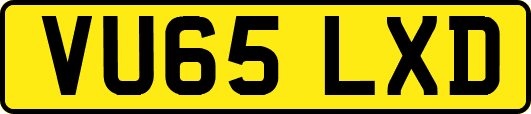 VU65 LXD